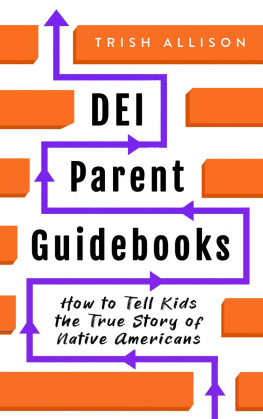 TRISH ALLISON

DEI Parent Guidebooks

How to Tell Kids the True Story of Native Americans